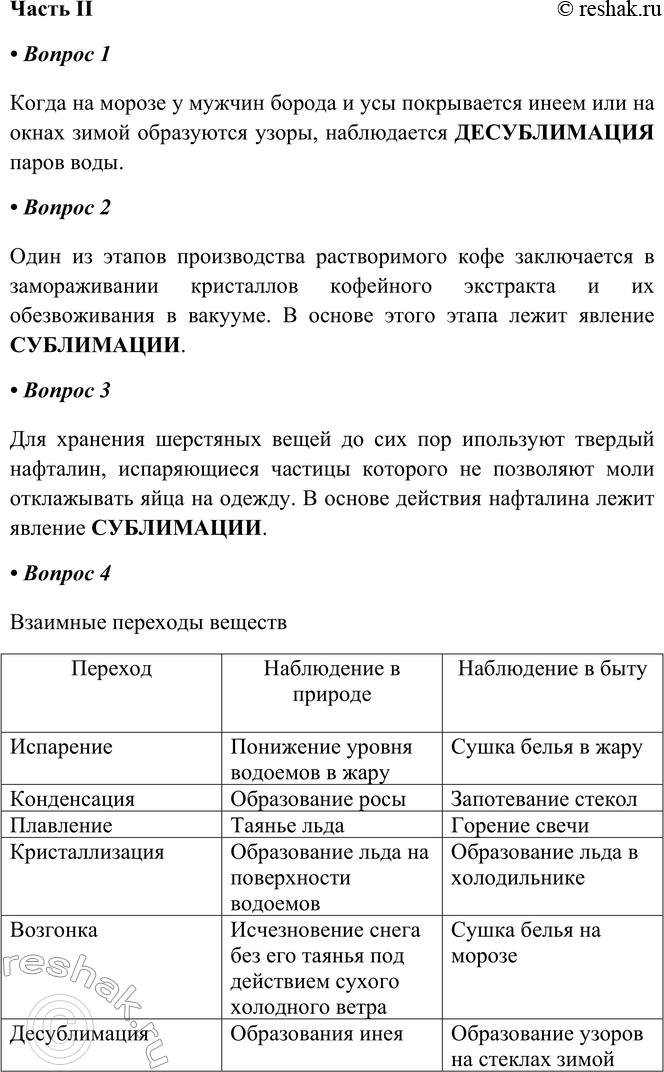 Часть II © reshak.ru

• Вопрос 1

Когда на морозе у мужчин борода и усы покрывается инеем или на окнах зимой образуются узоры, наблюдается ДЕСУБЛИМАЦИЯ паров воды.

• Вопрос 2

Один из этапов производства растворимого кофе заключается в замораживании кристаллов кофейного экстракта и их обезвоживания в вакууме. В основе этого этапа лежит явление СУБЛИМАЦИИ.

• Вопрос 3

Для хранения шерстяных вещей до сих пор ипользуют твердый нафталин, испаряющиеся частицы которого не позволяют моли отклажывать яйца на одежду. В основе действия нафталина лежит явление СУБЛИМАЦИИ.

• Вопрос 4

Взаимные переходы веществ

| Переход | Наблюдение в природе | Наблюдение в быту |
|---|---|---|
| Испарение | Понижение уровня водоемов в жару | Сушка белья в жару |
| Конденсация | Образование росы | Запотевание стекол |
| Плавление | Таянье льда | Горение свечи |
| Кристаллизация | Образование льда на поверхности водоемов | Образование льда в холодильнике |
| Возгонка | Исчезновение снега без его таянья под действием сухого холодного ветра | Сушка белья на морозе |
| Десублимация | Образования инея | Образование узоров на стеклах зимой |

reshak.ru